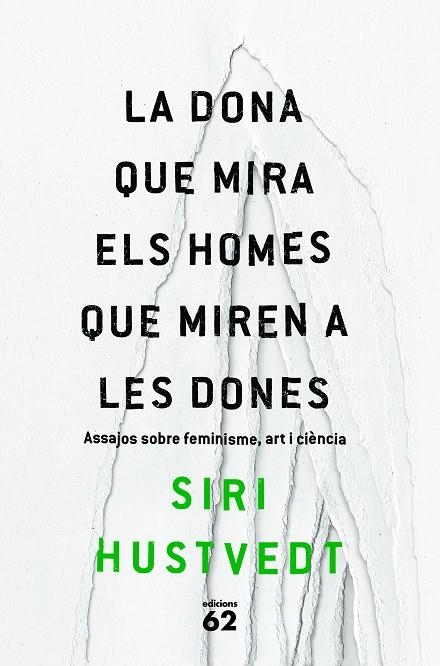 LA DONA QUE MIRA ELS HOMES QUE MIREN A LES DONES

Assajos sobre feminisme, art i ciència

SIRI HUSTVEDT

edicions 62